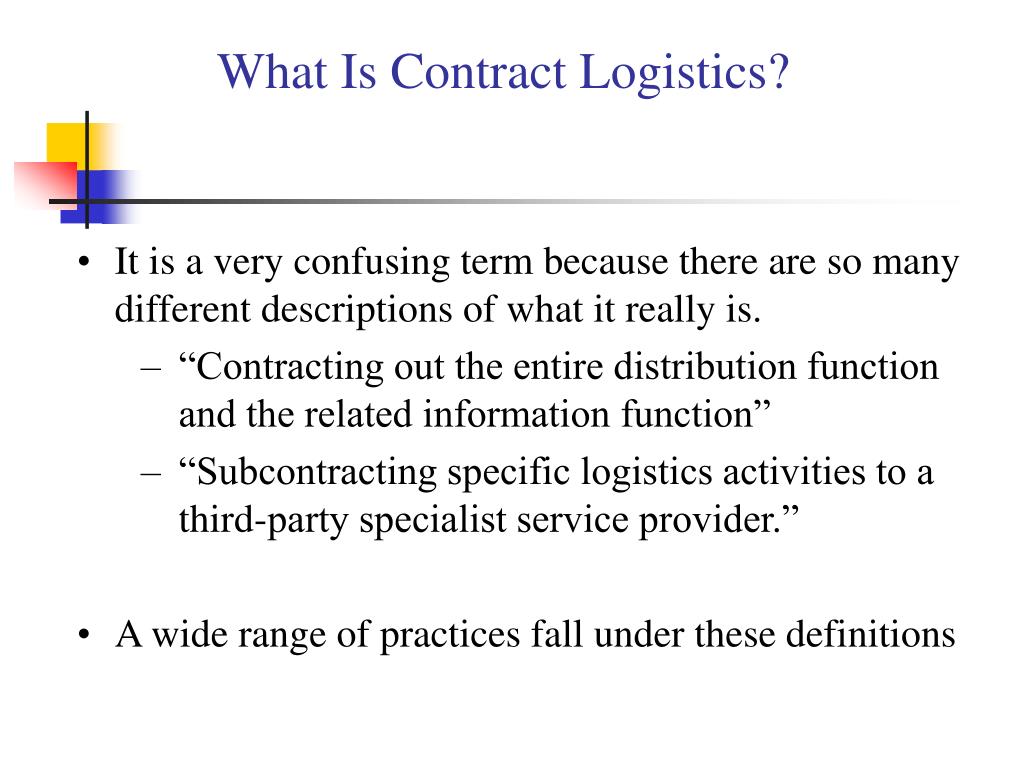 What Is Contract Logistics?

• It is a very confusing term because there are so many different descriptions of what it really is.
– “Contracting out the entire distribution function and the related information function”
– “Subcontracting specific logistics activities to a third-party specialist service provider.”

• A wide range of practices fall under these definitions